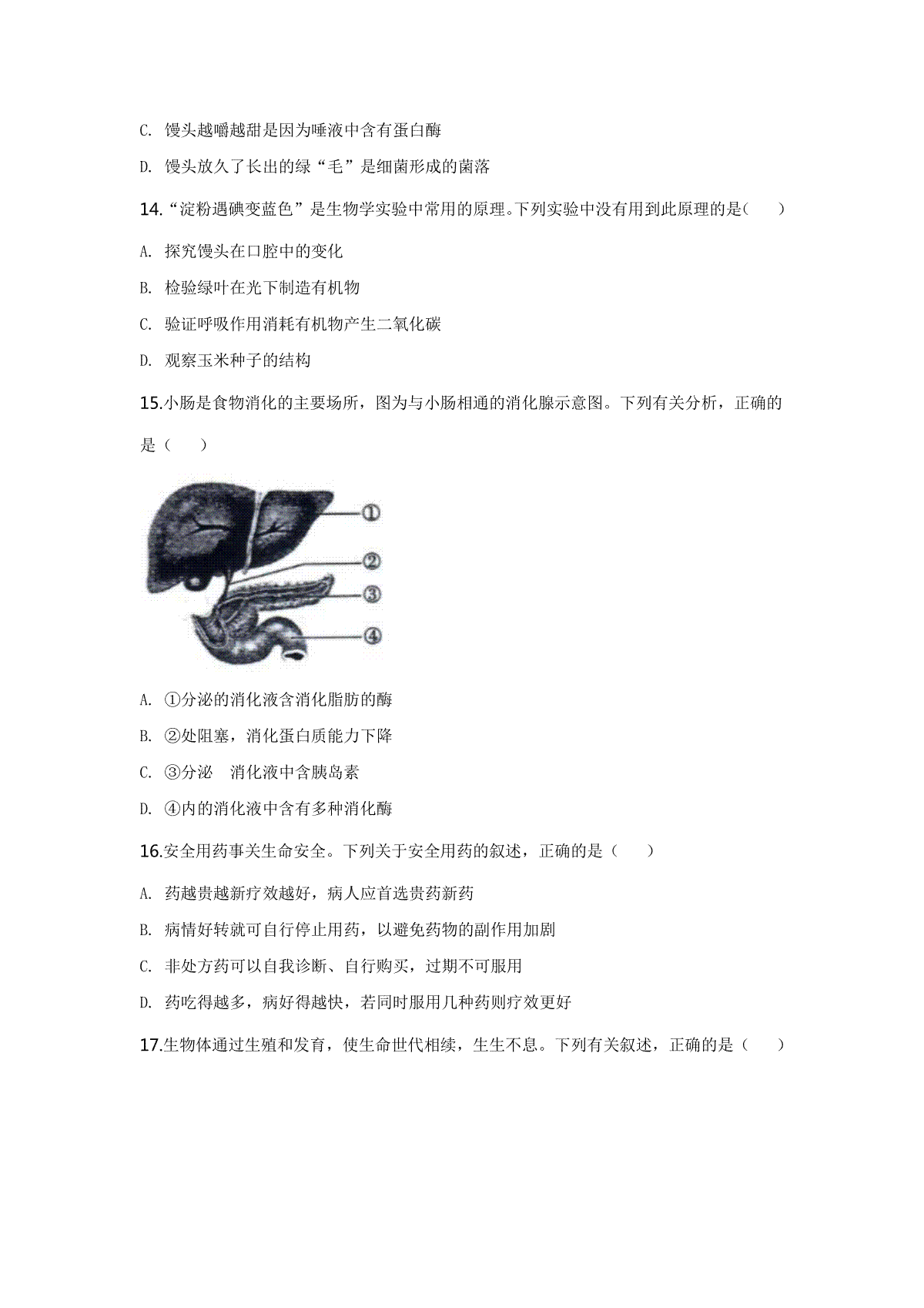 C. 馒头越嚼越甜是因为唾液中含有蛋白酶

D. 馒头放久了长出的绿“毛”是细菌形成的菌落

14.“淀粉遇碘变蓝色”是生物学实验中常用的原理。下列实验中没有用到此原理的是(　　)

A. 探究馒头在口腔中的变化

B. 检验绿叶在光下制造有机物

C. 验证呼吸作用消耗有机物产生二氧化碳

D. 观察玉米种子的结构

15.小肠是食物消化的主要场所，图为与小肠相通的消化腺示意图。下列有关分析，正确的是（　　）

①

②

③

④

A. ①分泌的消化液含消化脂肪的酶

B. ②处阻塞，消化蛋白质能力下降

C. ③分泌　消化液中含胰岛素

D. ④内的消化液中含有多种消化酶

16.安全用药事关生命安全。下列关于安全用药的叙述，正确的是（　　）

A. 药越贵越新疗效越好，病人应首选贵药新药

B. 病情好转就可自行停止用药，以避免药物的副作用加剧

C. 非处方药可以自我诊断、自行购买，过期不可服用

D. 药吃得越多，病好得越快，若同时服用几种药则疗效更好

17.生物体通过生殖和发育，使生命世代相续，生生不息。下列有关叙述，正确的是（　　）